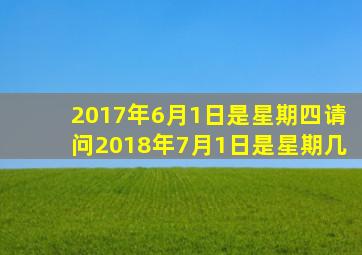 2017年6月1日是星期四请问2018年7月1日是星期几